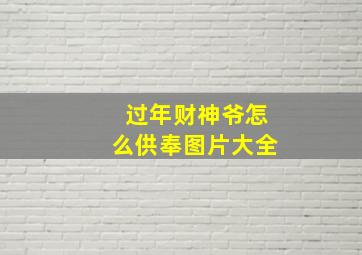 过年财神爷怎么供奉图片大全